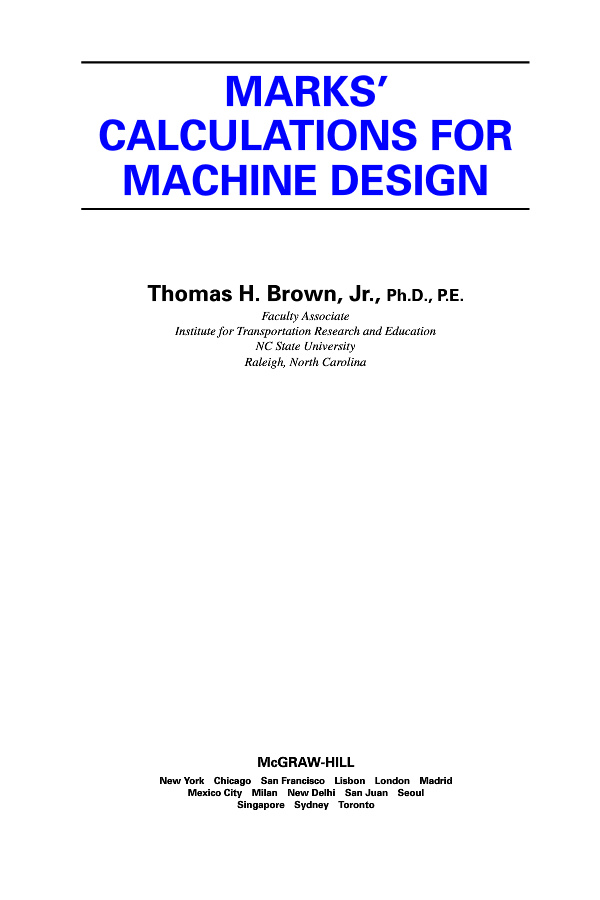 MARKS'
CALCULATIONS FOR
MACHINE DESIGN

Thomas H. Brown, Jr., Ph.D., P.E.

Faculty Associate
Institute for Transportation Research and Education
NC State University
Raleigh, North Carolina

McGRAW-HILL

New York Chicago San Francisco Lisbon London Madrid
Mexico City Milan New Delhi San Juan Seoul
Singapore Sydney Toronto